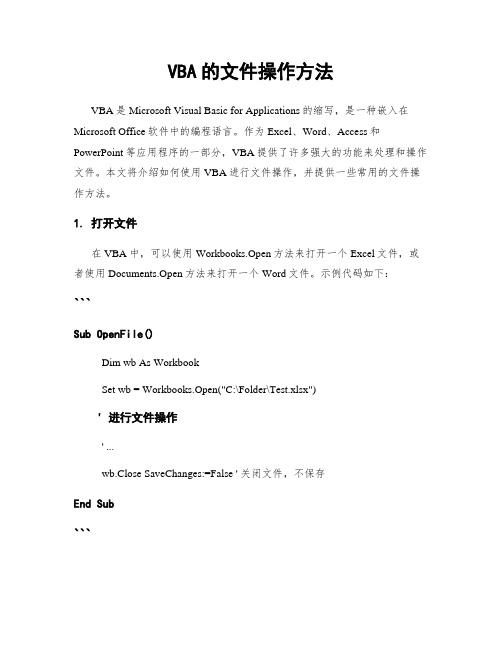 VBA的文件操作方法

VBA是Microsoft Visual Basic for Applications的缩写，是一种嵌入在Microsoft Office软件中的编程语言。作为Excel、Word、Access和PowerPoint等应用程序的一部分，VBA提供了许多强大的功能来处理和操作文件。本文将介绍如何使用VBA进行文件操作，并提供一些常用的文件操作方法。

1. 打开文件

在VBA中，可以使用Workbooks.Open方法来打开一个Excel文件，或者使用Documents.Open方法来打开一个Word文件。示例代码如下：

```

Sub OpenFile()

Dim wb As Workbook

Set wb = Workbooks.Open("C:\Folder\Test.xlsx")

' 进行文件操作

' ...

wb.Close SaveChanges:=False ' 关闭文件，不保存

End Sub

```